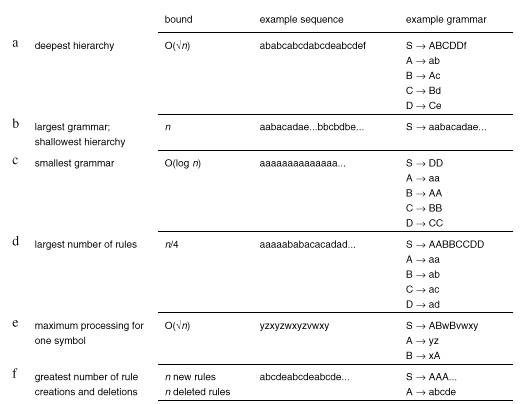 | | | bound | example sequence | example grammar |
|---|---|---|---|---|
| a | deepest hierarchy | $O(\sqrt{n})$ | ababcabcdabcdeabcdef | S → ABCDDf<br>A → ab<br>B → Ac<br>C → Bd<br>D → Ce |
| b | largest grammar; shallowest hierarchy | $n$ | aabacadae...bbcbdbe... | S → aabacadae... |
| c | smallest grammar | $O(\log n)$ | aaaaaaaaaaaaaa... | S → DD<br>A → aa<br>B → AA<br>C → BB<br>D → CC |
| d | largest number of rules | $n/4$ | aaaaababacacadad... | S → AABBCCDD<br>A → aa<br>B → ab<br>C → ac<br>D → ad |
| e | maximum processing for one symbol | $O(\sqrt{n})$ | yzxyzwxyzvwxy | S → ABwBvwxy<br>A → yz<br>B → xA |
| f | greatest number of rule creations and deletions | $n$ new rules<br>$n$ deleted rules | abcdeabcdeabcde... | S → AAA...<br>A → abcde |